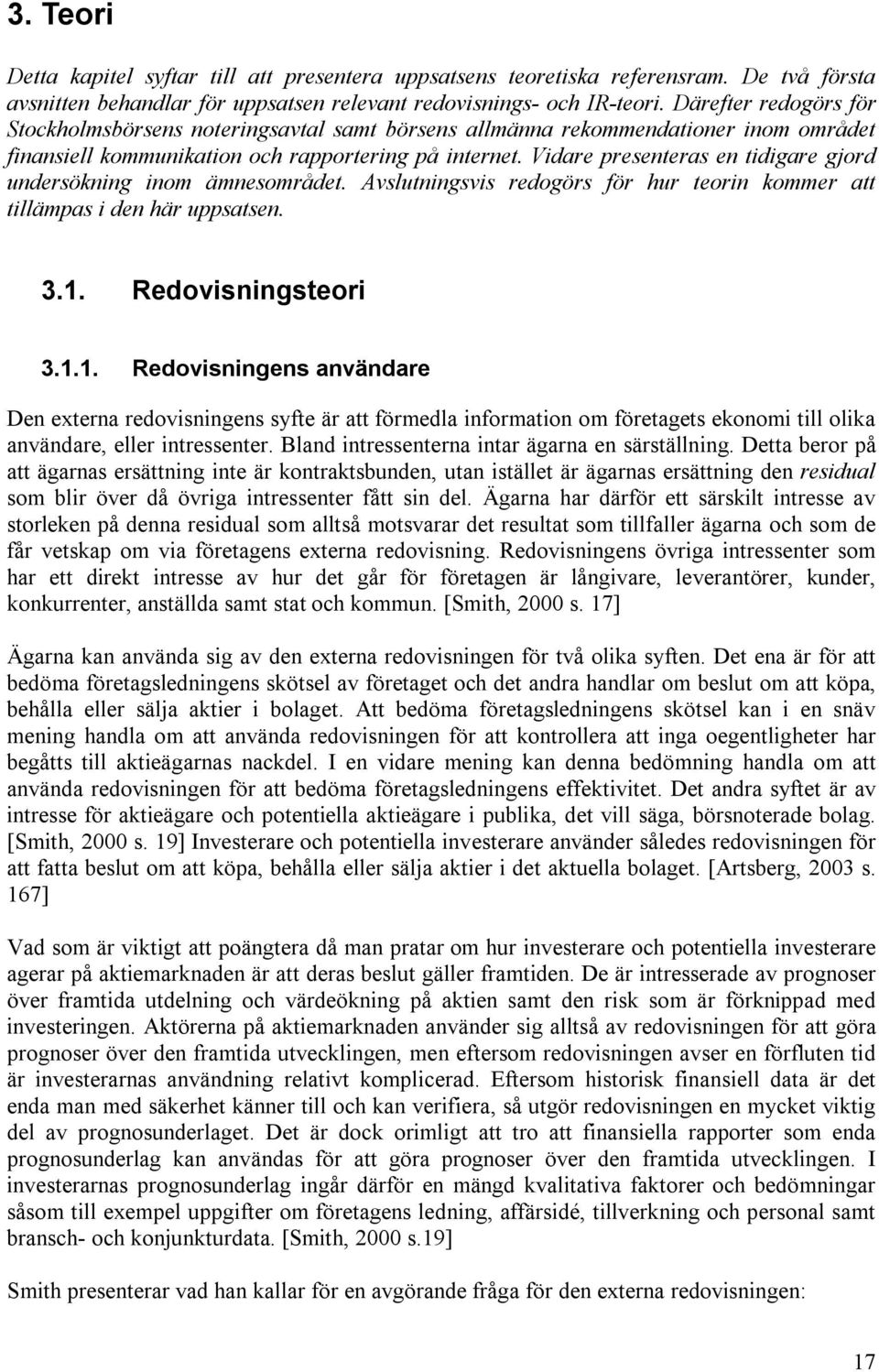 3. Teori

Detta kapitel syftar till att presentera uppsatsens teoretiska referensram. De två första avsnitten behandlar för uppsatsen relevant redovisnings- och IR-teori. Därefter redogörs för Stockholmsbörsens noteringsavtal samt börsens allmänna rekommendationer inom området finansiell kommunikation och rapportering på internet. Vidare presenteras en tidigare gjord undersökning inom ämnesområdet. Avslutningsvis redogörs för hur teorin kommer att tillämpas i den här uppsatsen.

3.1. Redovisningsteori

3.1.1. Redovisningens användare

Den externa redovisningens syfte är att förmedla information om företagets ekonomi till olika användare, eller intressenter. Bland intressenterna intar ägarna en särställning. Detta beror på att ägarnas ersättning inte är kontraktsbunden, utan istället är ägarnas ersättning den residual som blir över då övriga intressenter fått sin del. Ägarna har därför ett särskilt intresse av storleken på denna residual som alltså motsvarar det resultat som tillfaller ägarna och som de får vetskap om via företagens externa redovisning. Redovisningens övriga intressenter som har ett direkt intresse av hur det går för företagen är långivare, leverantörer, kunder, konkurrenter, anställda samt stat och kommun. [Smith, 2000 s. 17]

Ägarna kan använda sig av den externa redovisningen för två olika syften. Det ena är för att bedöma företagsledningens skötsel av företaget och det andra handlar om beslut om att köpa, behålla eller sälja aktier i bolaget. Att bedöma företagsledningens skötsel kan i en snäv mening handla om att använda redovisningen för att kontrollera att inga oegentligheter har begåtts till aktieägarnas nackdel. I en vidare mening kan denna bedömning handla om att använda redovisningen för att bedöma företagsledningens effektivitet. Det andra syftet är av intresse för aktieägare och potentiella aktieägare i publika, det vill säga, börsnoterade bolag. [Smith, 2000 s. 19] Investerare och potentiella investerare använder således redovisningen för att fatta beslut om att köpa, behålla eller sälja aktier i det aktuella bolaget. [Artsberg, 2003 s. 167]

Vad som är viktigt att poängtera då man pratar om hur investerare och potentiella investerare agerar på aktiemarknaden är att deras beslut gäller framtiden. De är intresserade av prognoser över framtida utdelning och värdeökning på aktien samt den risk som är förknippad med investeringen. Aktörerna på aktiemarknaden använder sig alltså av redovisningen för att göra prognoser över den framtida utvecklingen, men eftersom redovisningen avser en förfluten tid är investerarnas användning relativt komplicerad. Eftersom historisk finansiell data är det enda man med säkerhet känner till och kan verifiera, så utgör redovisningen en mycket viktig del av prognosunderlaget. Det är dock orimligt att tro att finansiella rapporter som enda prognosunderlag kan användas för att göra prognoser över den framtida utvecklingen. I investerarnas prognosunderlag ingår därför en mängd kvalitativa faktorer och bedömningar såsom till exempel uppgifter om företagens ledning, affärsidé, tillverkning och personal samt bransch- och konjunkturdata. [Smith, 2000 s.19]

Smith presenterar vad han kallar för en avgörande fråga för den externa redovisningen:

17